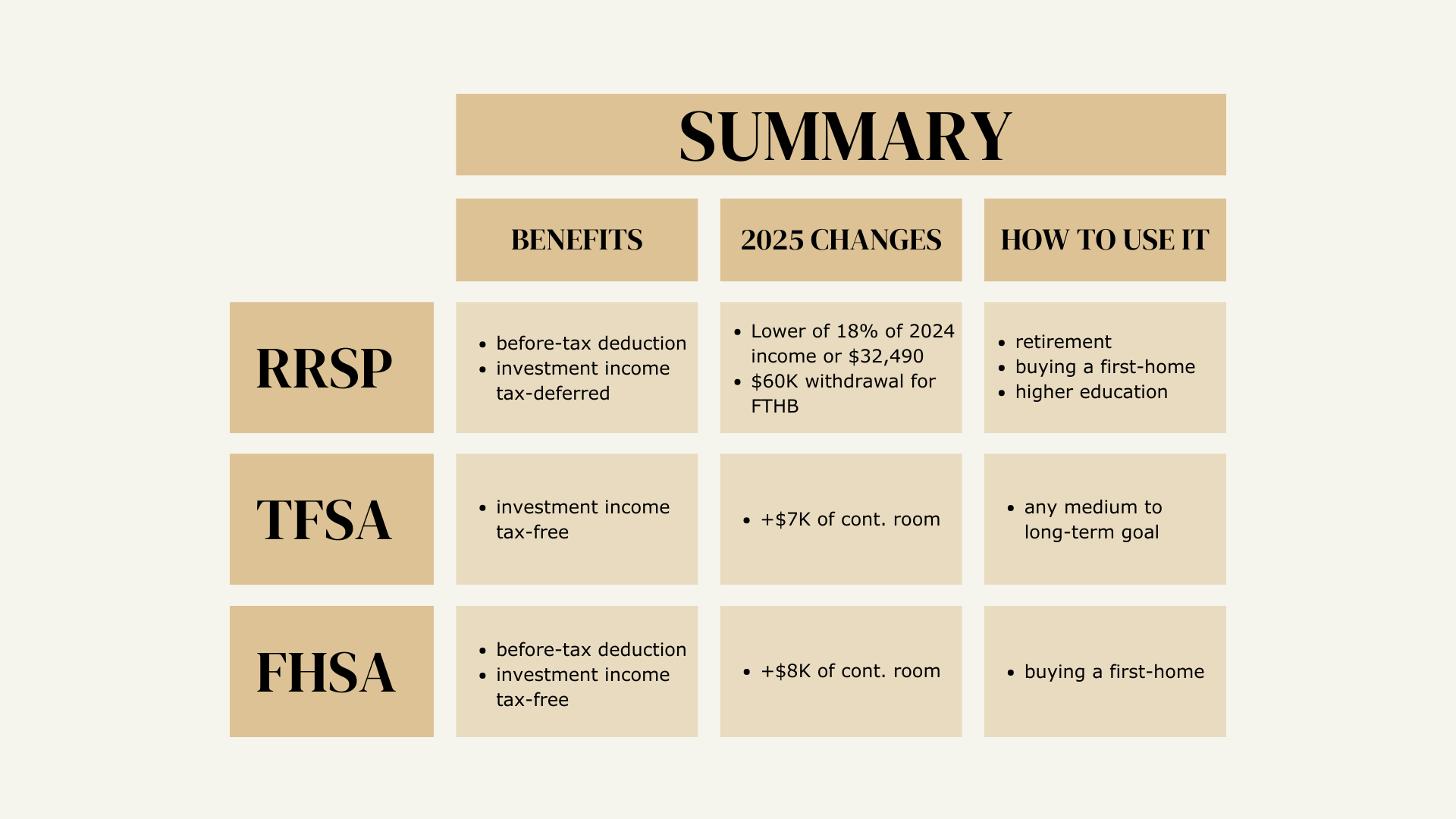 SUMMARY

| | BENEFITS | 2025 CHANGES | HOW TO USE IT |
|---|---|---|---|
| RRSP | • before-tax deduction • investment income tax-deferred | • Lower of 18% of 2024 income or \$32,490 • \$60K withdrawal for FTHB | • retirement • buying a first-home • higher education |
| TFSA | • investment income tax-free | • +\$7K of cont. room | • any medium to long-term goal |
| FHSA | • before-tax deduction • investment income tax-free | • +\$8K of cont. room | • buying a first-home |